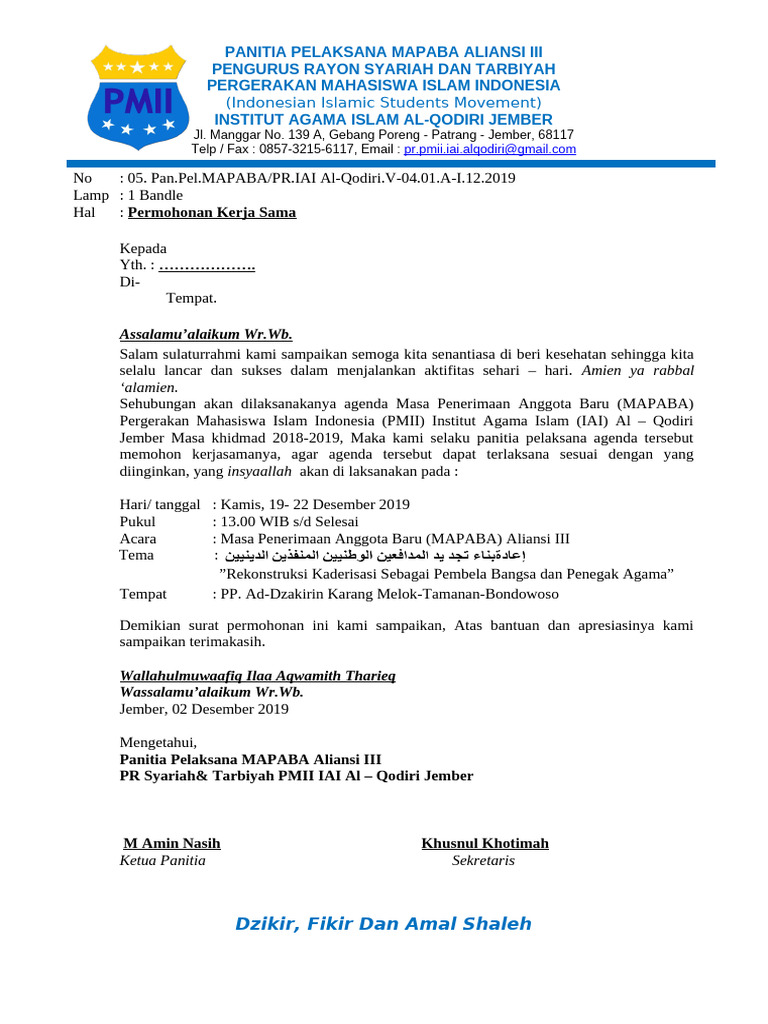 PMII

PANITIA PELAKSANA MAPABA ALIANSI III
PENGURUS RAYON SYARIAH DAN TARBIYAH
PERGERAKAN MAHASISWA ISLAM INDONESIA
(Indonesian Islamic Students Movement)
INSTITUT AGAMA ISLAM AL-QODIRI JEMBER
Jl. Manggar No. 139 A, Gebang Poreng - Patrang - Jember, 68117
Telp / Fax : 0857-3215-6117, Email : pr.pmii.iai.alqodiri@gmail.com

No : 05. Pan.Pel.MAPABA/PR.IAI Al-Qodiri.V-04.01.A-I.12.2019
Lamp : 1 Bandle
Hal : Permohonan Kerja Sama

Kepada
Yth. : ……………….
Di-
Tempat.

Assalamu'alaikum Wr.Wb.
Salam sulaturrahmi kami sampaikan semoga kita senantiasa di beri kesehatan sehingga kita selalu lancar dan sukses dalam menjalankan aktifitas sehari – hari. Amien ya rabbal 'alamien.
Sehubungan akan dilaksanakanya agenda Masa Penerimaan Anggota Baru (MAPABA) Pergerakan Mahasiswa Islam Indonesia (PMII) Institut Agama Islam (IAI) Al – Qodiri Jember Masa khidmad 2018-2019, Maka kami selaku panitia pelaksana agenda tersebut memohon kerjasamanya, agar agenda tersebut dapat terlaksana sesuai dengan yang diinginkan, yang insyaallah akan di laksanakan pada :

Hari/ tanggal : Kamis, 19- 22 Desember 2019
Pukul : 13.00 WIB s/d Selesai
Acara : Masa Penerimaan Anggota Baru (MAPABA) Aliansi III
Tema : إعادةبناء تجد يد المدافعين الوطنيين المنفذين الدينيين
"Rekonstruksi Kaderisasi Sebagai Pembela Bangsa dan Penegak Agama"
Tempat : PP. Ad-Dzakirin Karang Melok-Tamanan-Bondowoso

Demikian surat permohonan ini kami sampaikan, Atas bantuan dan apresiasinya kami sampaikan terimakasih.

Wallahulmuwaafiq Ilaa Aqwamith Tharieq
Wassalamu'alaikum Wr.Wb.
Jember, 02 Desember 2019

Mengetahui,
Panitia Pelaksana MAPABA Aliansi III
PR Syariah& Tarbiyah PMII IAI Al – Qodiri Jember

M Amin Nasih
Ketua Panitia

Khusnul Khotimah
Sekretaris

Dzikir, Fikir Dan Amal Shaleh